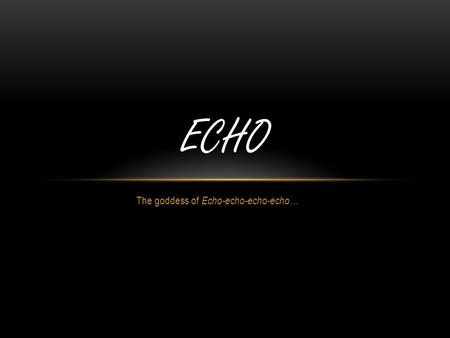 ECHO

The goddess of Echo-echo-echo-echo…